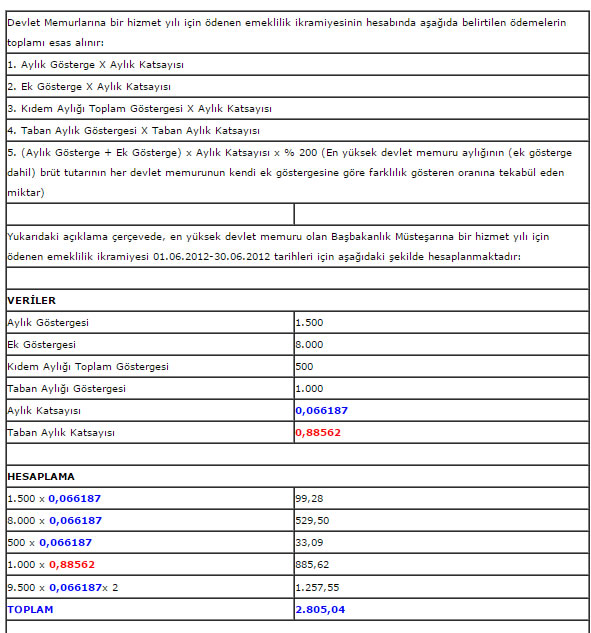 Devlet Memurlarına bir hizmet yılı için ödenen emeklilik ikramiyesinin hesabında aşağıda belirtilen ödemelerin toplamı esas alınır:

1. Aylık Gösterge X Aylık Katsayısı

2. Ek Gösterge X Aylık Katsayısı

3. Kıdem Aylığı Toplam Göstergesi X Aylık Katsayısı

4. Taban Aylık Göstergesi X Taban Aylık Katsayısı

5. (Aylık Gösterge + Ek Gösterge) x Aylık Katsayısı x % 200 (En yüksek devlet memuru aylığının (ek gösterge dahil) brüt tutarının her devlet memurunun kendi ek göstergesine göre farklılık gösteren oranına tekabül eden miktar)

Yukarıdaki açıklama çerçevede, en yüksek devlet memuru olan Başbakanlık Müsteşarına bir hizmet yılı için ödenen emeklilik ikramiyesi 01.06.2012-30.06.2012 tarihleri için aşağıdaki şekilde hesaplanmaktadır:

| VERİLER | |
|---|---|
| Aylık Göstergesi | 1.500 |
| Ek Göstergesi | 8.000 |
| Kıdem Aylığı Toplam Göstergesi | 500 |
| Taban Aylığı Göstergesi | 1.000 |
| Aylık Katsayısı | 0,066187 |
| Taban Aylık Katsayısı | 0,88562 |

| HESAPLAMA | |
|---|---|
| 1.500 x 0,066187 | 99,28 |
| 8.000 x 0,066187 | 529,50 |
| 500 x 0,066187 | 33,09 |
| 1.000 x 0,88562 | 885,62 |
| 9.500 x 0,066187x 2 | 1.257,55 |
| TOPLAM | 2.805,04 |